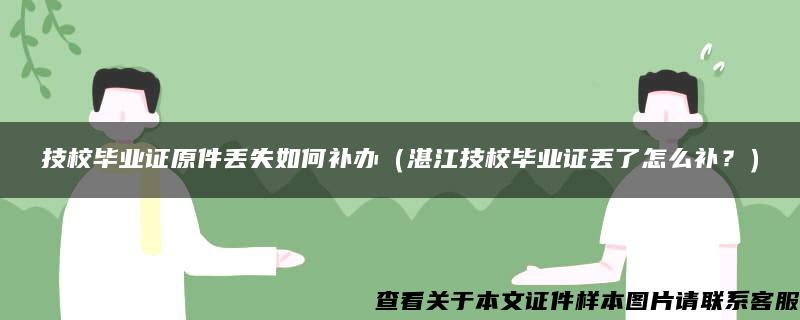 技校毕业证原件丢失如何补办（湛江技校毕业证丢了怎么补？）

查看关于本文证件样本图片请联系客服